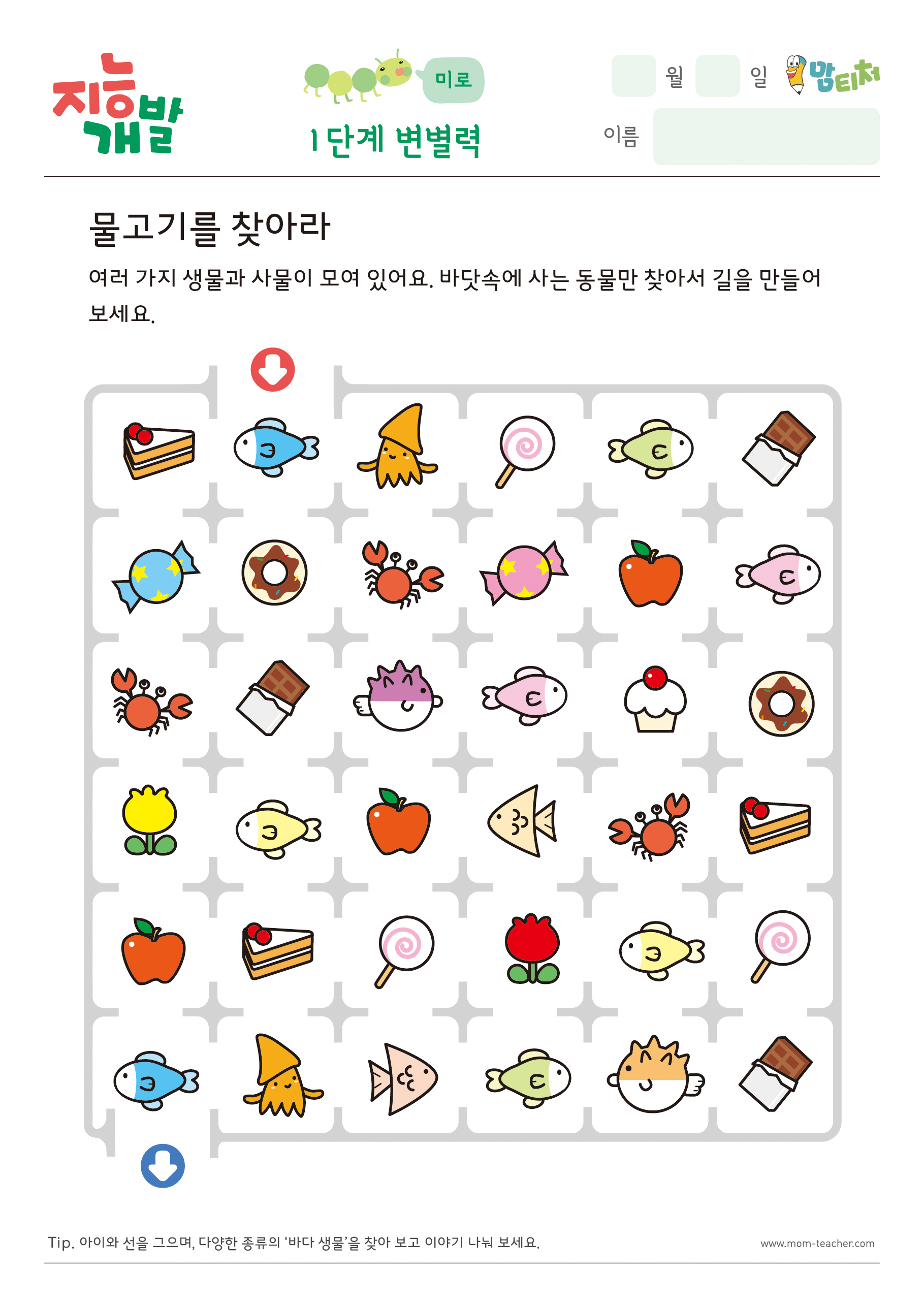 지능개발

미로

1단계 변별력

월 일 맘티처

이름

물고기를 찾아라

여러 가지 생물과 사물이 모여 있어요. 바닷속에 사는 동물만 찾아서 길을 만들어 보세요.

Tip. 아이와 선을 그으며, 다양한 종류의 '바다 생물'을 찾아 보고 이야기 나눠 보세요.

www.mom-teacher.com